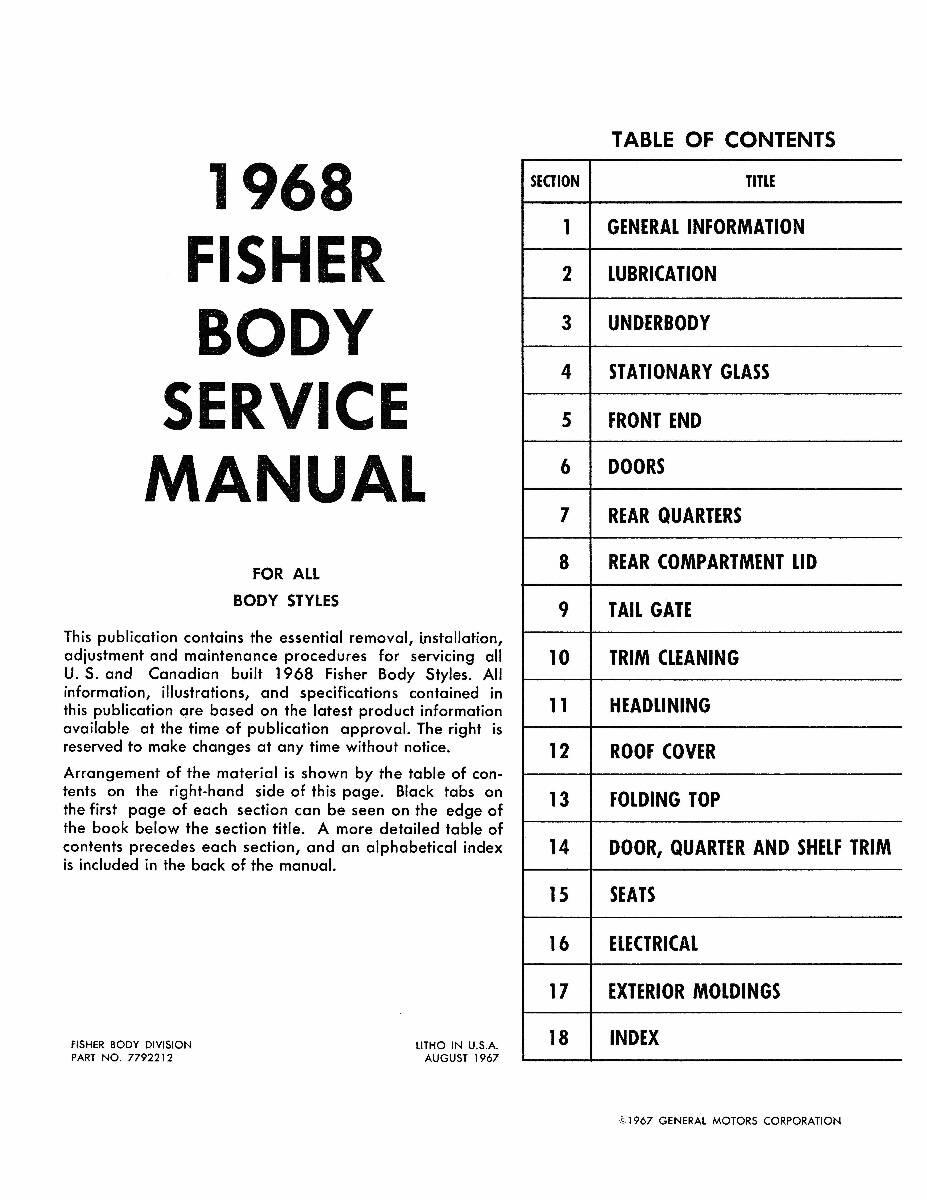 1968
FISHER
BODY
SERVICE
MANUAL

FOR ALL
BODY STYLES

This publication contains the essential removal, installation, adjustment and maintenance procedures for servicing all U. S. and Canadian built 1968 Fisher Body Styles. All information, illustrations, and specifications contained in this publication are based on the latest product information available at the time of publication approval. The right is reserved to make changes at any time without notice.

Arrangement of the material is shown by the table of contents on the right-hand side of this page. Black tabs on the first page of each section can be seen on the edge of the book below the section title. A more detailed table of contents precedes each section, and an alphabetical index is included in the back of the manual.

FISHER BODY DIVISION
PART NO. 7792212

LITHO IN U.S.A.
AUGUST 1967

TABLE OF CONTENTS

| SECTION | TITLE |
|---|---|
| 1 | GENERAL INFORMATION |
| 2 | LUBRICATION |
| 3 | UNDERBODY |
| 4 | STATIONARY GLASS |
| 5 | FRONT END |
| 6 | DOORS |
| 7 | REAR QUARTERS |
| 8 | REAR COMPARTMENT LID |
| 9 | TAIL GATE |
| 10 | TRIM CLEANING |
| 11 | HEADLINING |
| 12 | ROOF COVER |
| 13 | FOLDING TOP |
| 14 | DOOR, QUARTER AND SHELF TRIM |
| 15 | SEATS |
| 16 | ELECTRICAL |
| 17 | EXTERIOR MOLDINGS |
| 18 | INDEX |

©1967 GENERAL MOTORS CORPORATION